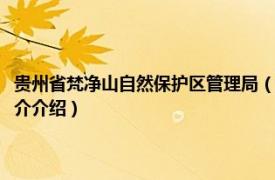 贵州省梵净山自然保护区管理局（
介介绍）